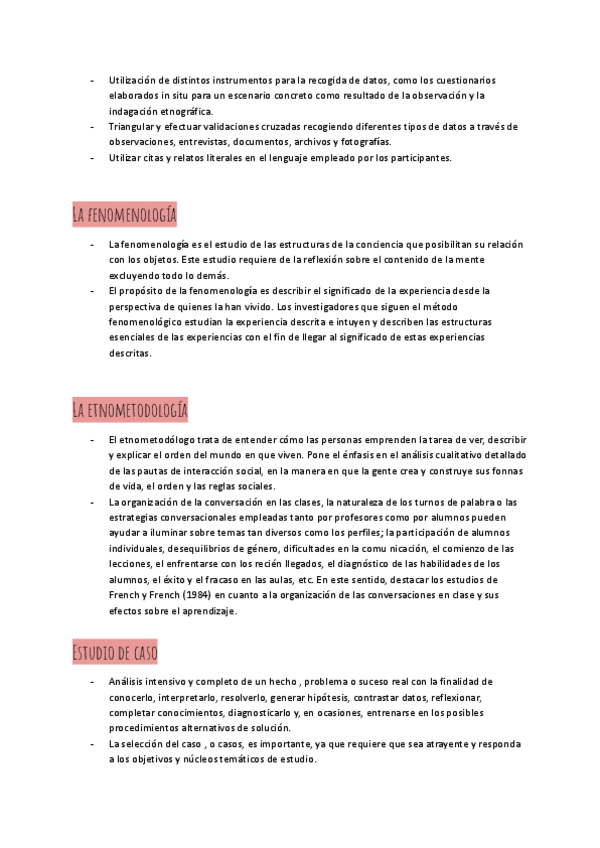 - Utilización de distintos instrumentos para la recogida de datos, como los cuestionarios elaborados in situ para un escenario concreto como resultado de la observación y la indagación etnográfica.
- Triangular y efectuar validaciones cruzadas recogiendo diferentes tipos de datos a través de observaciones, entrevistas, documentos, archivos y fotografías.
- Utilizar citas y relatos literales en el lenguaje empleado por los participantes.

La fenomenología

- La fenomenología es el estudio de las estructuras de la conciencia que posibilitan su relación con los objetos. Este estudio requiere de la reflexión sobre el contenido de la mente excluyendo todo lo demás.
- El propósito de la fenomenología es describir el significado de la experiencia desde la perspectiva de quienes la han vivido. Los investigadores que siguen el método fenomenológico estudian la experiencia descrita e intuyen y describen las estructuras esenciales de las experiencias con el fin de llegar al significado de estas experiencias descritas.

La etnometodología

- El etnometodólogo trata de entender cómo las personas emprenden la tarea de ver, describir y explicar el orden del mundo en que viven. Pone el énfasis en el análisis cualitativo detallado de las pautas de interacción social, en la manera en que la gente crea y construye sus fonnas de vida, el orden y las reglas sociales.
- La organización de la conversación en las clases, la naturaleza de los turnos de palabra o las estrategias conversacionales empleadas tanto por profesores como por alumnos pueden ayudar a iluminar sobre temas tan diversos como los perfiles; la participación de alumnos individuales, desequilibrios de género, dificultades en la comu nicación, el comienzo de las lecciones, el enfrentarse con los recién llegados, el diagnóstico de las habilidades de los alumnos, el éxito y el fracaso en las aulas, etc. En este sentido, destacar los estudios de French y French (1984) en cuanto a la organización de las conversaciones en clase y sus efectos sobre el aprendizaje.

Estudio de caso

- Análisis intensivo y completo de un hecho , problema o suceso real con la finalidad de conocerlo, interpretarlo, resolverlo, generar hipótesis, contrastar datos, reflexionar, completar conocimientos, diagnosticarlo y, en ocasiones, entrenarse en los posibles procedimientos alternativos de solución.
- La selección del caso , o casos, es importante, ya que requiere que sea atrayente y responda a los objetivos y núcleos temáticos de estudio.